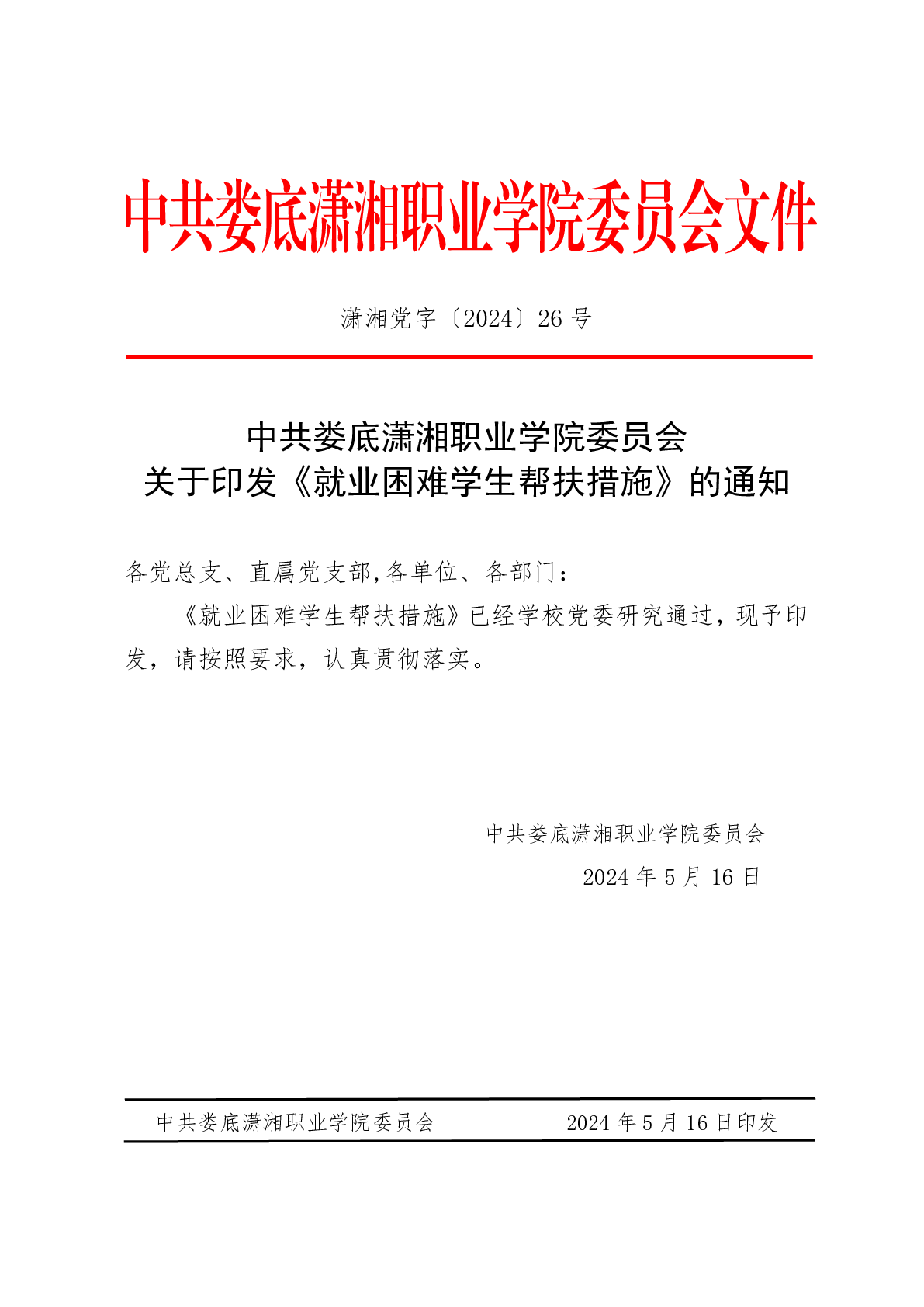 中共娄底潇湘职业学院委员会文件

潇湘党字〔2024〕26 号

中共娄底潇湘职业学院委员会
关于印发《就业困难学生帮扶措施》的通知

各党总支、直属党支部,各单位、各部门：

《就业困难学生帮扶措施》已经学校党委研究通过，现予印发，请按照要求，认真贯彻落实。

中共娄底潇湘职业学院委员会
2024 年 5 月 16 日

中共娄底潇湘职业学院委员会　　2024 年 5 月 16 日印发